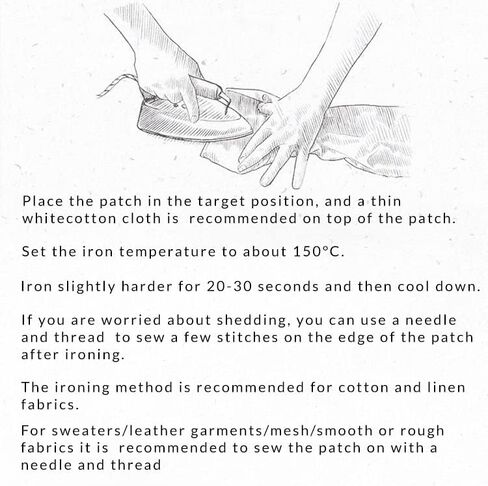 Place the patch in the target position, and a thin whitecotton cloth is recommended on top of the patch.

Set the iron temperature to about 150°C.

Iron slightly harder for 20-30 seconds and then cool down.

If you are worried about shedding, you can use a needle and thread to sew a few stitches on the edge of the patch after ironing.

The ironing method is recommended for cotton and linen fabrics.

For sweaters/leather garments/mesh/smooth or rough fabrics it is recommended to sew the patch on with a needle and thread